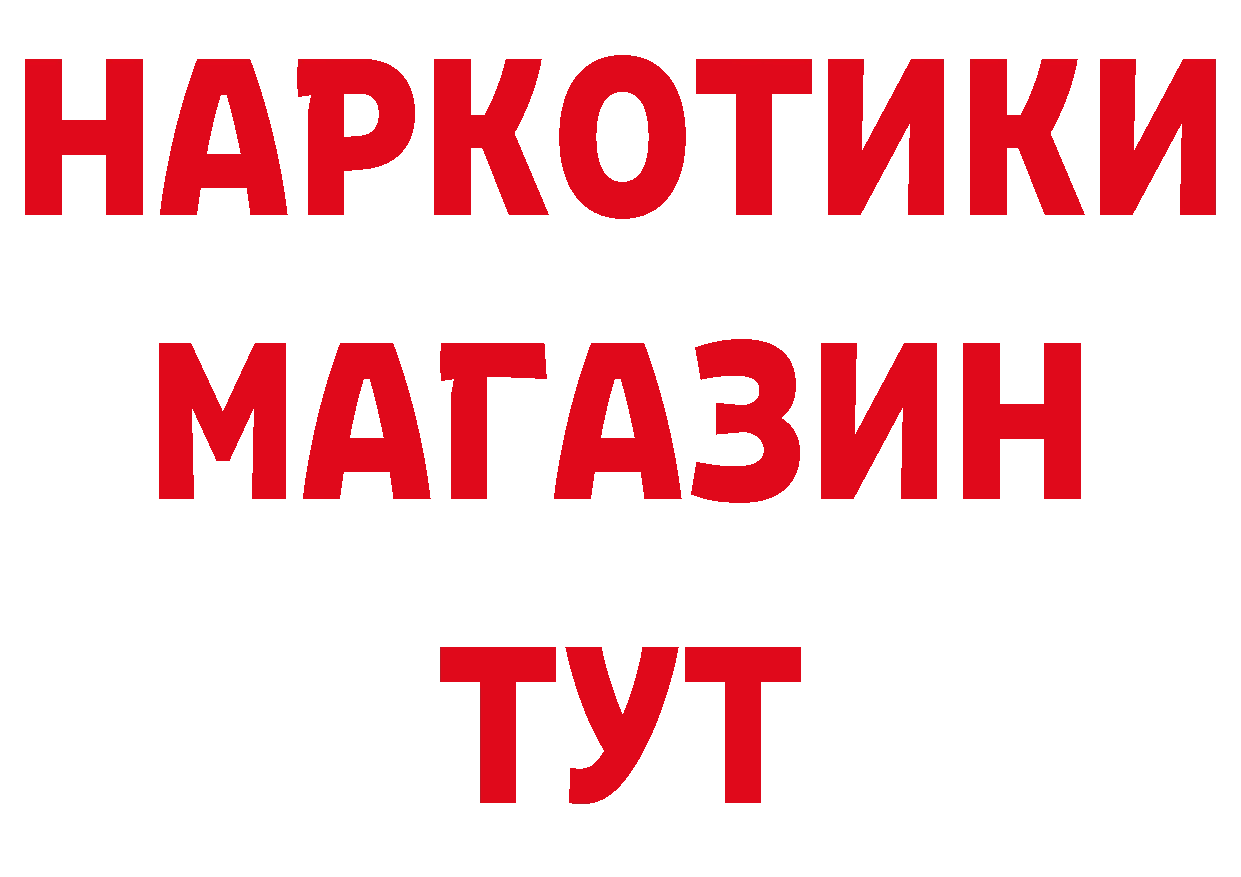 НАРКОТИКИ
МАГАЗИН
ТУТ